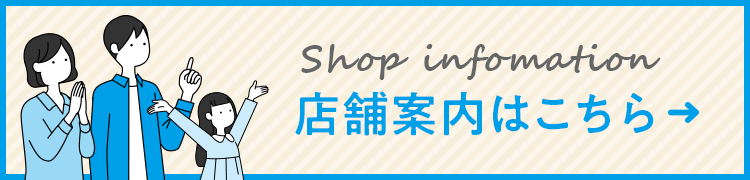 Shop infomation
店舗案内はこちら→